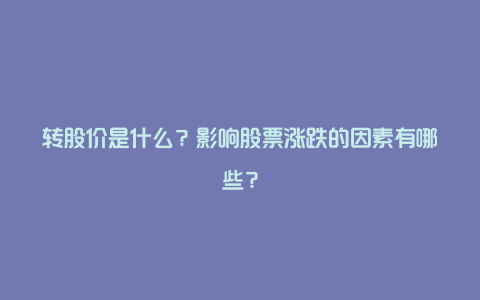 转股价是什么？影响股票涨跌的因素有哪些？